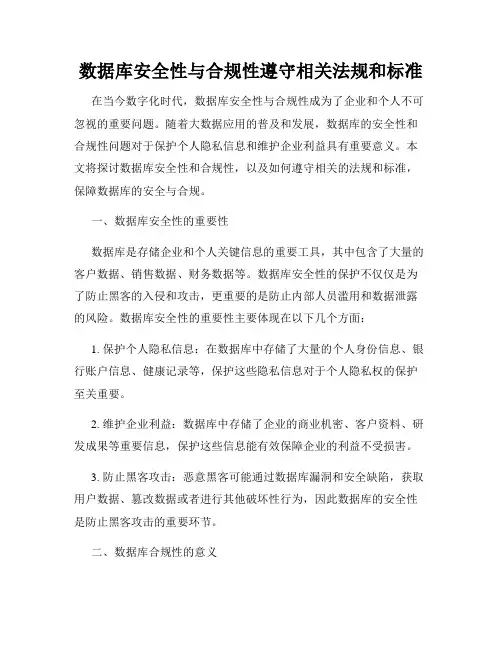 数据库安全性与合规性遵守相关法规和标准

在当今数字化时代，数据库安全性与合规性成为了企业和个人不可忽视的重要问题。随着大数据应用的普及和发展，数据库的安全性和合规性问题对于保护个人隐私信息和维护企业利益具有重要意义。本文将探讨数据库安全性和合规性，以及如何遵守相关的法规和标准，保障数据库的安全与合规。

一、数据库安全性的重要性

数据库是存储企业和个人关键信息的重要工具，其中包含了大量的客户数据、销售数据、财务数据等。数据库安全性的保护不仅仅是为了防止黑客的入侵和攻击，更重要的是防止内部人员滥用和数据泄露的风险。数据库安全性的重要性主要体现在以下几个方面：

1. 保护个人隐私信息：在数据库中存储了大量的个人身份信息、银行账户信息、健康记录等，保护这些隐私信息对于个人隐私权的保护至关重要。

2. 维护企业利益：数据库中存储了企业的商业机密、客户资料、研发成果等重要信息，保护这些信息能有效保障企业的利益不受损害。

3. 防止黑客攻击：恶意黑客可能通过数据库漏洞和安全缺陷，获取用户数据、篡改数据或者进行其他破坏性行为，因此数据库的安全性是防止黑客攻击的重要环节。

二、数据库合规性的意义